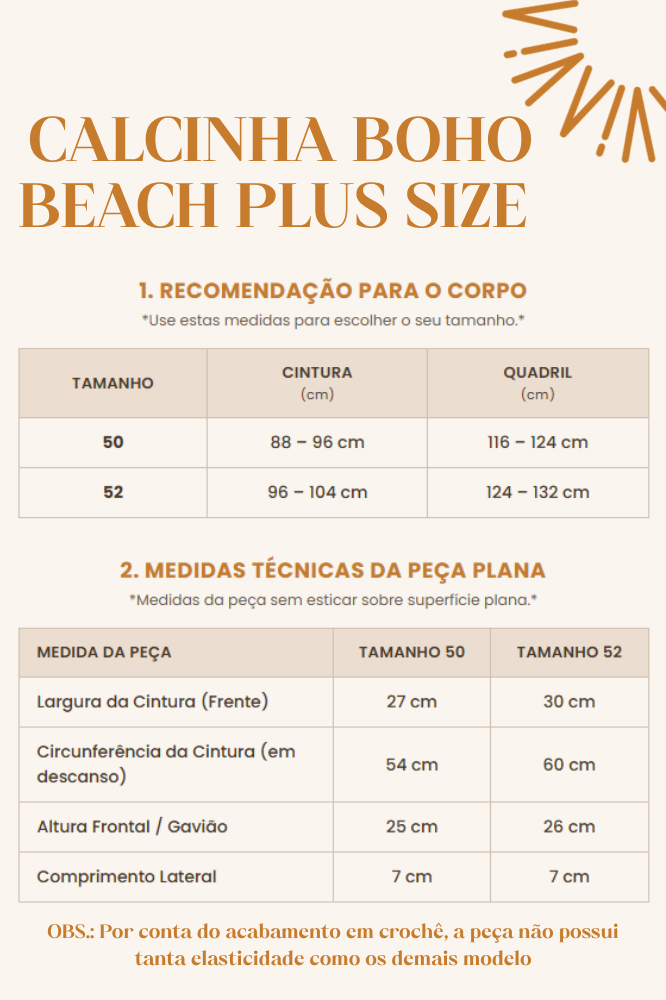 CALCINHA BOHO BEACH PLUS SIZE

1. RECOMENDAÇÃO PARA O CORPO
*Use estas medidas para escolher o seu tamanho.*

| TAMANHO | CINTURA (cm) | QUADRIL (cm) |
|---|---|---|
| 50 | 88 – 96 cm | 116 – 124 cm |
| 52 | 96 – 104 cm | 124 – 132 cm |

2. MEDIDAS TÉCNICAS DA PEÇA PLANA
*Medidas da peça sem esticar sobre superfície plana.*

| MEDIDA DA PEÇA | TAMANHO 50 | TAMANHO 52 |
|---|---|---|
| Largura da Cintura (Frente) | 27 cm | 30 cm |
| Circunferência da Cintura (em descanso) | 54 cm | 60 cm |
| Altura Frontal / Gavião | 25 cm | 26 cm |
| Comprimento Lateral | 7 cm | 7 cm |

OBS.: Por conta do acabamento em crochê, a peça não possui tanta elasticidade como os demais modelo